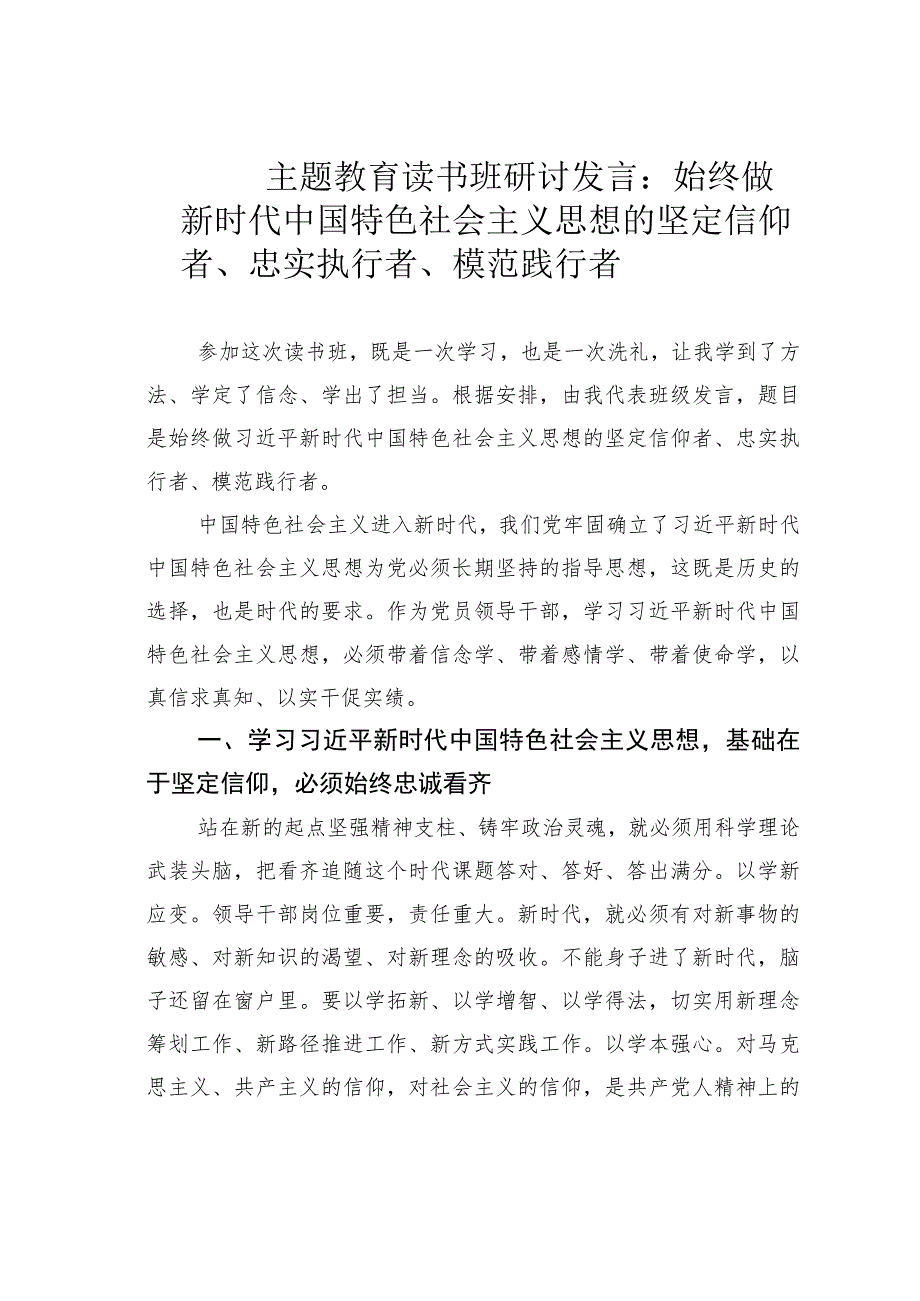 主题教育读书班研讨发言：始终做新时代中国特色社会主义思想的坚定信仰者、忠实执行者、模范践行者

参加这次读书班，既是一次学习，也是一次洗礼，让我学到了方法、学定了信念、学出了担当。根据安排，由我代表班级发言，题目是始终做习近平新时代中国特色社会主义思想的坚定信仰者、忠实执行者、模范践行者。

中国特色社会主义进入新时代，我们党牢固确立了习近平新时代中国特色社会主义思想为党必须长期坚持的指导思想，这既是历史的选择，也是时代的要求。作为党员领导干部，学习习近平新时代中国特色社会主义思想，必须带着信念学、带着感情学、带着使命学，以真信求真知、以实干促实绩。

一、学习习近平新时代中国特色社会主义思想，基础在于坚定信仰，必须始终忠诚看齐

站在新的起点坚强精神支柱、铸牢政治灵魂，就必须用科学理论武装头脑，把看齐追随这个时代课题答对、答好、答出满分。以学新应变。领导干部岗位重要，责任重大。新时代，就必须有对新事物的敏感、对新知识的渴望、对新理念的吸收。不能身子进了新时代，脑子还留在窗户里。要以学拓新、以学增智、以学得法，切实用新理念筹划工作、新路径推进工作、新方式实践工作。以学本强心。对马克思主义、共产主义的信仰，对社会主义的信仰，是共产党人精神上的